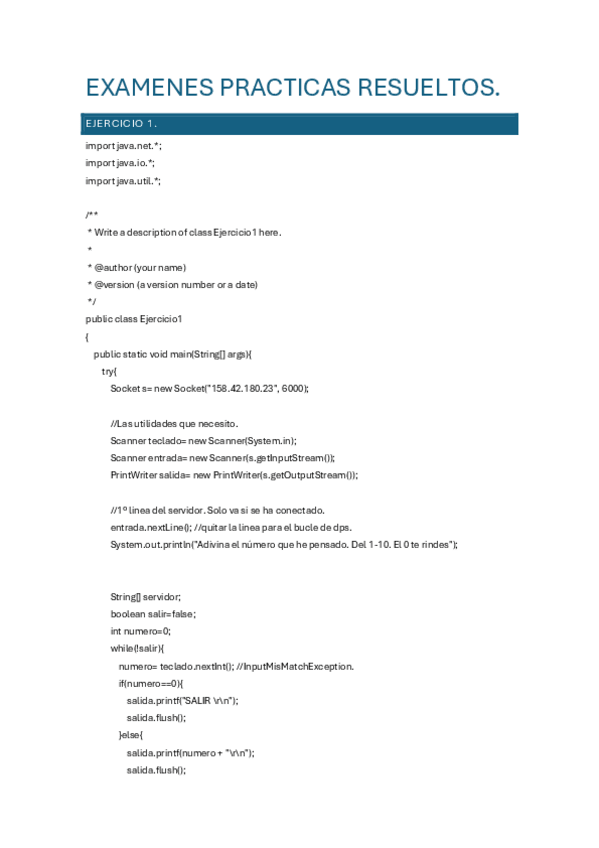 EXAMENES PRACTICAS RESUELTOS.

EJERCICIO 1.

import java.net.*;
import java.io.*;
import java.util.*;

/**
 * Write a description of class Ejercicio1 here.
 *
 * @author (your name)
 * @version (a version number or a date)
 */
public class Ejercicio1
{
   public static void main(String[] args){
      try{
         Socket s= new Socket("158.42.180.23", 6000);

         //Las utilidades que necesito.
         Scanner teclado= new Scanner(System.in);
         Scanner entrada= new Scanner(s.getInputStream());
         PrintWriter salida= new PrintWriter(s.getOutputStream());

         //1º linea del servidor. Solo va si se ha conectado.
         entrada.nextLine(); //quitar la linea para el bucle de dps.
         System.out.println("Adivina el número que he pensado. Del 1-10. El 0 te rindes");

         String[] servidor;
         boolean salir=false;
         int numero=0;
         while(!salir){
            numero= teclado.nextInt(); //InputMisMatchException.
            if(numero==0){
               salida.printf("SALIR \r\n");
               salida.flush();
            }else{
               salida.printf(numero + "\r\n");
               salida.flush();